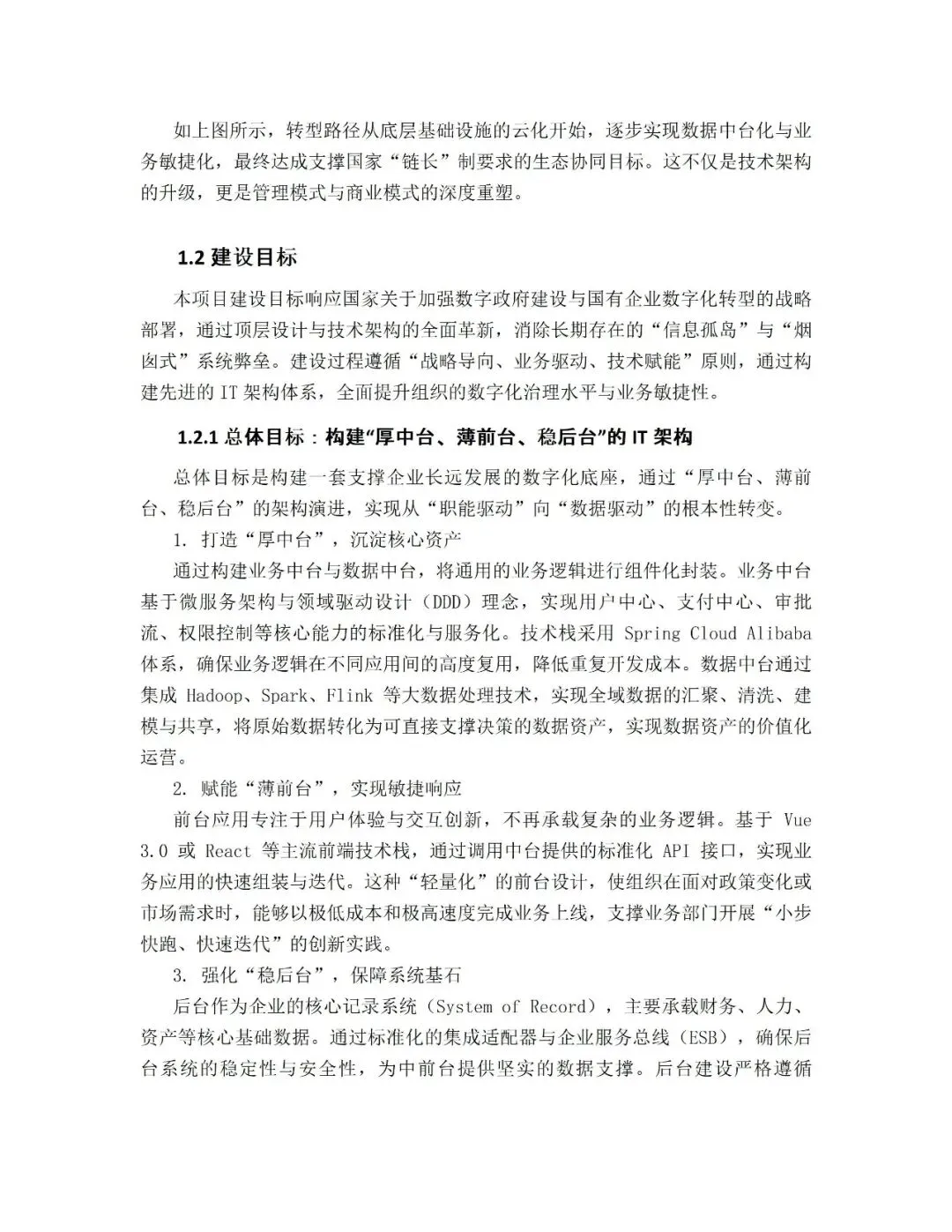 如上图所示，转型路径从底层基础设施的云化开始，逐步实现数据中台化与业务敏捷化，最终达成支撑国家“链长”制要求的生态协同目标。这不仅是技术架构的升级，更是管理模式与商业模式的深度重塑。

1.2 建设目标

本项目建设目标响应国家关于加强数字政府建设与国有企业数字化转型的战略部署，通过顶层设计与技术架构的全面革新，消除长期存在的“信息孤岛”与“烟囱式”系统弊垒。建设过程遵循“战略导向、业务驱动、技术赋能”原则，通过构建先进的 IT 架构体系，全面提升组织的数字化治理水平与业务敏捷性。

1.2.1 总体目标：构建“厚中台、薄前台、稳后台”的 IT 架构

总体目标是构建一套支撑企业长远发展的数字化底座，通过“厚中台、薄前台、稳后台”的架构演进，实现从“职能驱动”向“数据驱动”的根本性转变。

1. 打造“厚中台”，沉淀核心资产

通过构建业务中台与数据中台，将通用的业务逻辑进行组件化封装。业务中台基于微服务架构与领域驱动设计（DDD）理念，实现用户中心、支付中心、审批流、权限控制等核心能力的标准化与服务化。技术栈采用 Spring Cloud Alibaba 体系，确保业务逻辑在不同应用间的高度复用，降低重复开发成本。数据中台通过集成 Hadoop、Spark、Flink 等大数据处理技术，实现全域数据的汇聚、清洗、建模与共享，将原始数据转化为可直接支撑决策的数据资产，实现数据资产的价值化运营。

2. 赋能“薄前台”，实现敏捷响应

前台应用专注于用户体验与交互创新，不再承载复杂的业务逻辑。基于 Vue 3.0 或 React 等主流前端技术栈，通过调用中台提供的标准化 API 接口，实现业务应用的快速组装与迭代。这种“轻量化”的前台设计，使组织在面对政策变化或市场需求时，能够以极低成本和极高速度完成业务上线，支撑业务部门开展“小步快跑、快速迭代”的创新实践。

3. 强化“稳后台”，保障系统基石

后台作为企业的核心记录系统（System of Record），主要承载财务、人力、资产等核心基础数据。通过标准化的集成适配器与企业服务总线（ESB），确保后台系统的稳定性与安全性，为中前台提供坚实的数据支撑。后台建设严格遵循